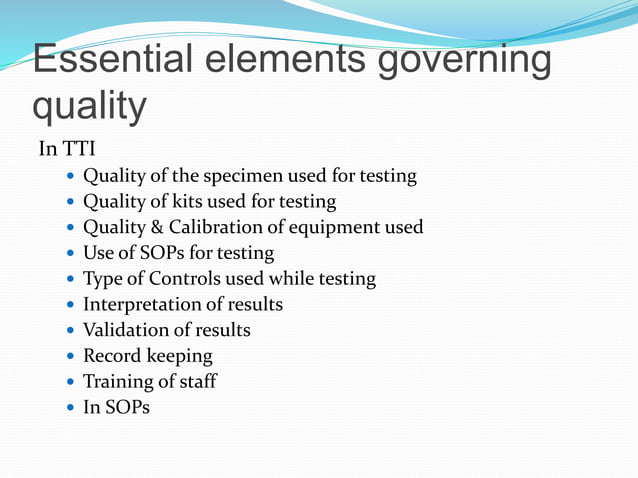 Essential elements governing quality

In TTI

- Quality of the specimen used for testing
- Quality of kits used for testing
- Quality & Calibration of equipment used
- Use of SOPs for testing
- Type of Controls used while testing
- Interpretation of results
- Validation of results
- Record keeping
- Training of staff
- In SOPs